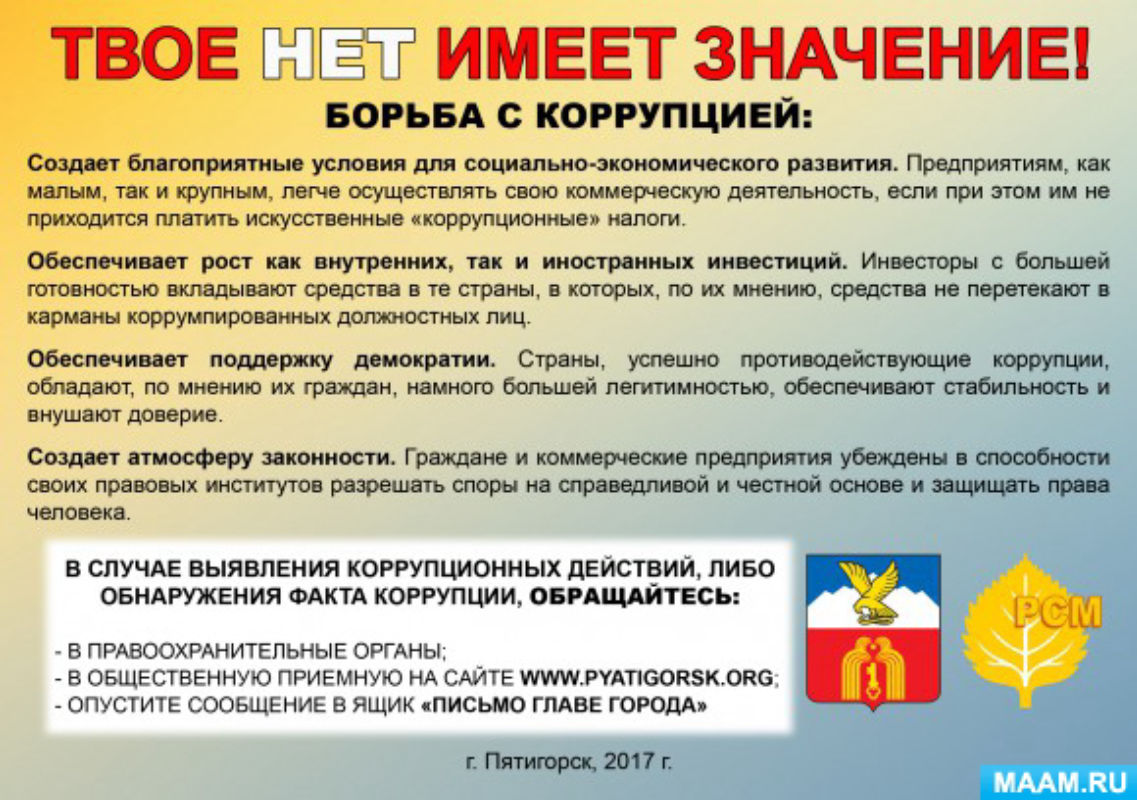 ТВОЕ НЕТ ИМЕЕТ ЗНАЧЕНИЕ!

БОРЬБА С КОРРУПЦИЕЙ:

Создает благоприятные условия для социально-экономического развития. Предприятиям, как малым, так и крупным, легче осуществлять свою коммерческую деятельность, если при этом им не приходится платить искусственные «коррупционные» налоги.

Обеспечивает рост как внутренних, так и иностранных инвестиций. Инвесторы с большей готовностью вкладывают средства в те страны, в которых, по их мнению, средства не перетекают в карманы коррумпированных должностных лиц.

Обеспечивает поддержку демократии. Страны, успешно противодействующие коррупции, обладают, по мнению их граждан, намного большей легитимностью, обеспечивают стабильность и внушают доверие.

Создает атмосферу законности. Граждане и коммерческие предприятия убеждены в способности своих правовых институтов разрешать споры на справедливой и честной основе и защищать права человека.

В СЛУЧАЕ ВЫЯВЛЕНИЯ КОРРУПЦИОННЫХ ДЕЙСТВИЙ, ЛИБО ОБНАРУЖЕНИЯ ФАКТА КОРРУПЦИИ, ОБРАЩАЙТЕСЬ:

- В ПРАВООХРАНИТЕЛЬНЫЕ ОРГАНЫ;
- В ОБЩЕСТВЕННУЮ ПРИЕМНУЮ НА САЙТЕ WWW.PYATIGORSK.ORG;
- ОПУСТИТЕ СООБЩЕНИЕ В ЯЩИК «ПИСЬМО ГЛАВЕ ГОРОДА»

РСМ

г. Пятигорск, 2017 г.

MAAM.RU